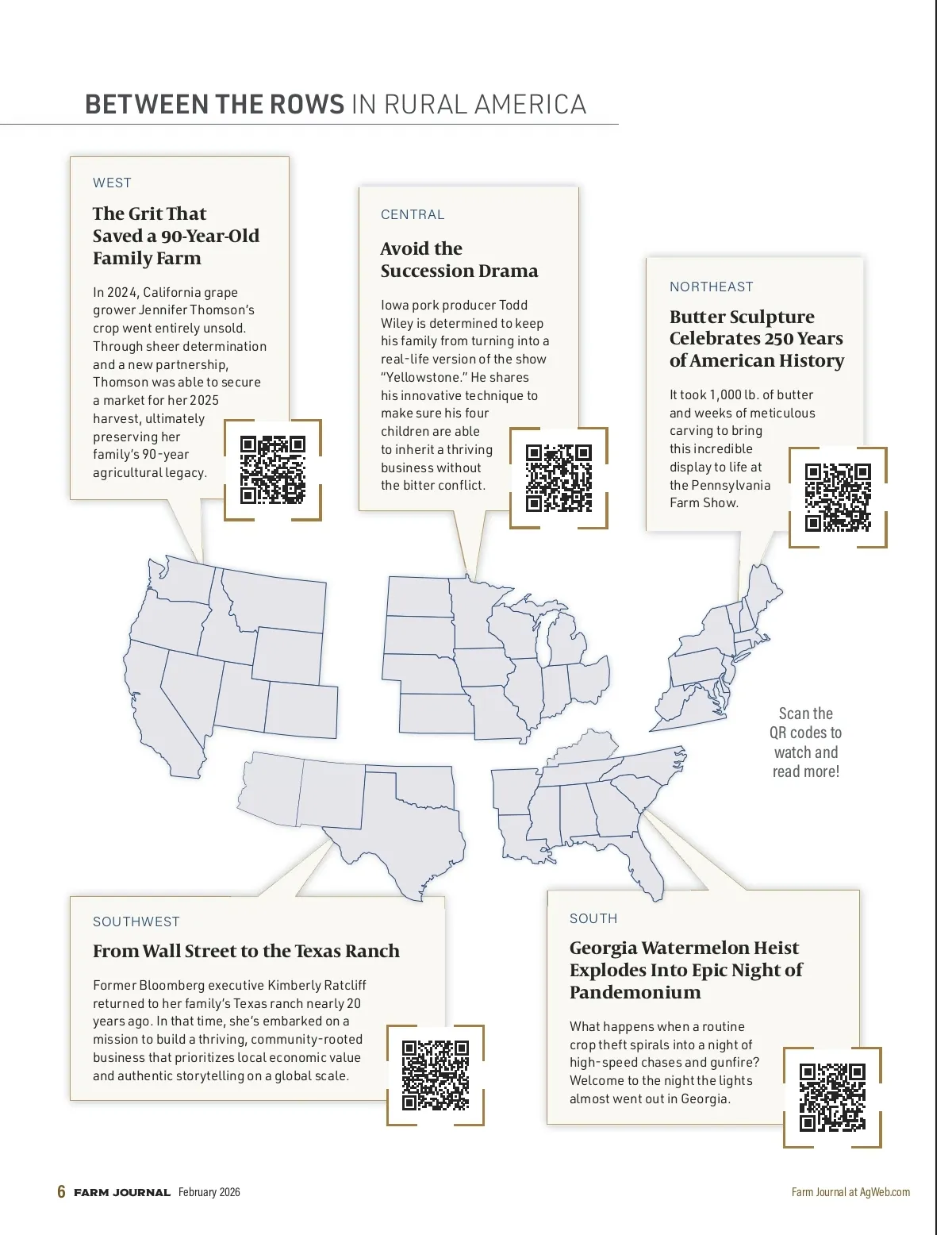 BETWEEN THE ROWS IN RURAL AMERICA

WEST

The Grit That Saved a 90-Year-Old Family Farm

In 2024, California grape grower Jennifer Thomson's crop went entirely unsold. Through sheer determination and a new partnership, Thomson was able to secure a market for her 2025 harvest, ultimately preserving her family's 90-year agricultural legacy.

CENTRAL

Avoid the Succession Drama

Iowa pork producer Todd Wiley is determined to keep his family from turning into a real-life version of the show "Yellowstone." He shares his innovative technique to make sure his four children are able to inherit a thriving business without the bitter conflict.

NORTHEAST

Butter Sculpture Celebrates 250 Years of American History

It took 1,000 lb. of butter and weeks of meticulous carving to bring this incredible display to life at the Pennsylvania Farm Show.

Scan the QR codes to watch and read more!

SOUTHWEST

From Wall Street to the Texas Ranch

Former Bloomberg executive Kimberly Ratcliff returned to her family's Texas ranch nearly 20 years ago. In that time, she's embarked on a mission to build a thriving, community-rooted business that prioritizes local economic value and authentic storytelling on a global scale.

SOUTH

Georgia Watermelon Heist Explodes Into Epic Night of Pandemonium

What happens when a routine crop theft spirals into a night of high-speed chases and gunfire? Welcome to the night the lights almost went out in Georgia.

6 FARM JOURNAL February 2026

Farm Journal at AgWeb.com